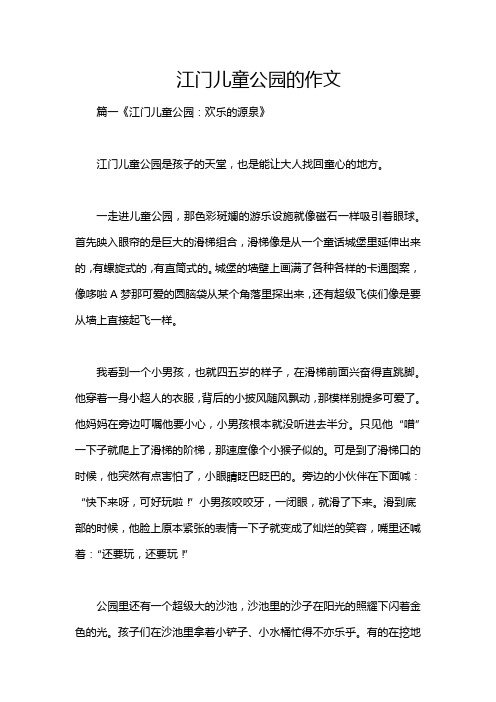 江门儿童公园的作文

篇一《江门儿童公园：欢乐的源泉》

江门儿童公园是孩子的天堂，也是能让大人找回童心的地方。

一走进儿童公园，那色彩斑斓的游乐设施就像磁石一样吸引着眼球。首先映入眼帘的是巨大的滑梯组合，滑梯像是从一个童话城堡里延伸出来的，有螺旋式的，有直筒式的。城堡的墙壁上画满了各种各样的卡通图案，像哆啦A梦那可爱的圆脑袋从某个角落里探出来，还有超级飞侠们像是要从墙上直接起飞一样。

我看到一个小男孩，也就四五岁的样子，在滑梯前面兴奋得直跳脚。他穿着一身小超人的衣服，背后的小披风随风飘动，那模样别提多可爱了。他妈妈在旁边叮嘱他要小心，小男孩根本就没听进去半分。只见他“噌”一下子就爬上了滑梯的阶梯，那速度像个小猴子似的。可是到了滑梯口的时候，他突然有点害怕了，小眼睛眨巴眨巴的。旁边的小伙伴在下面喊：“快下来呀，可好玩啦！”小男孩咬咬牙，一闭眼，就滑了下来。滑到底部的时候，他脸上原本紧张的表情一下子就变成了灿烂的笑容，嘴里还喊着：“还要玩，还要玩！”

公园里还有一个超级大的沙池，沙池里的沙子在阳光的照耀下闪着金色的光。孩子们在沙池里拿着小铲子、小水桶忙得不亦乐乎。有的在挖地